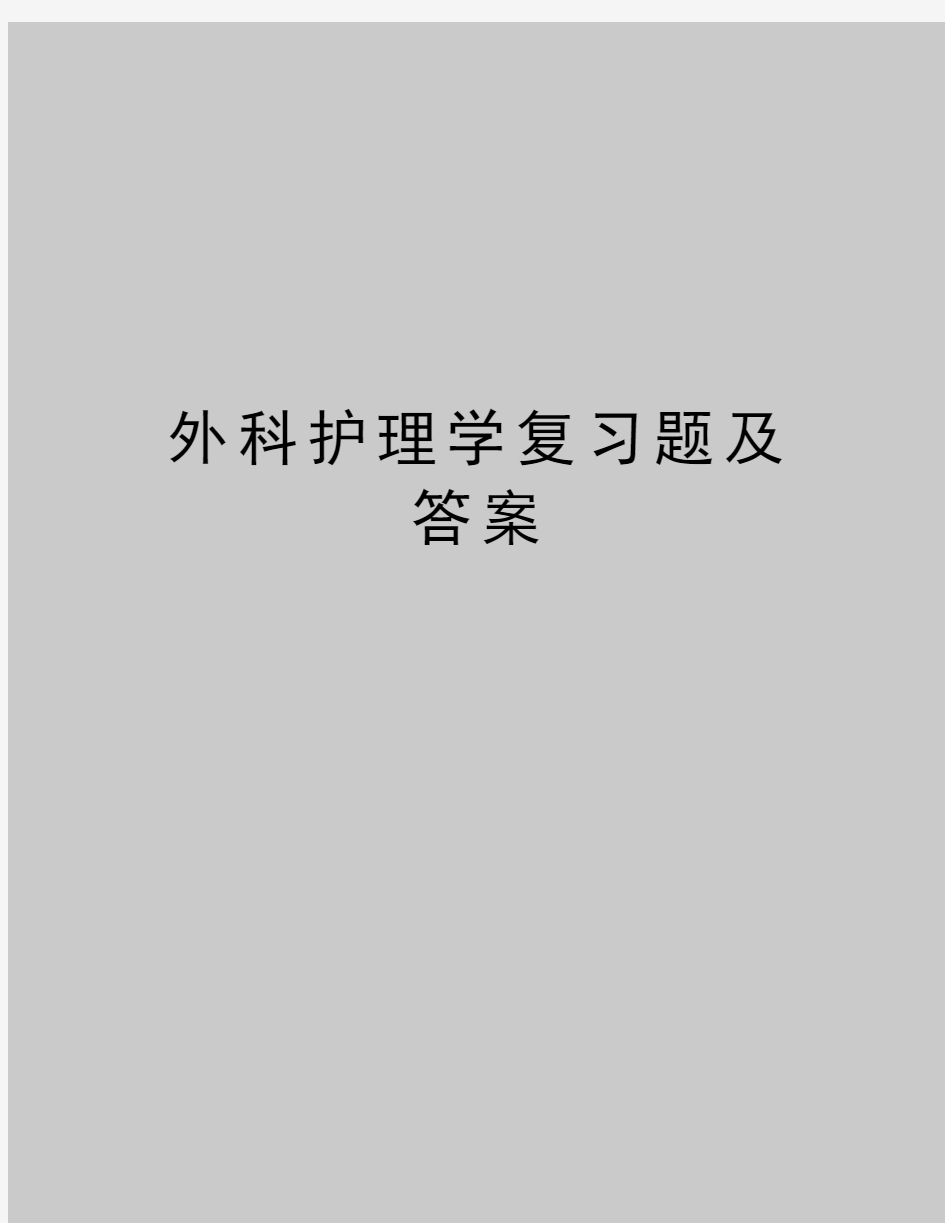 外科护理学复习题及答案